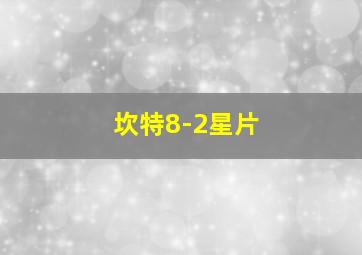 坎特8-2星片